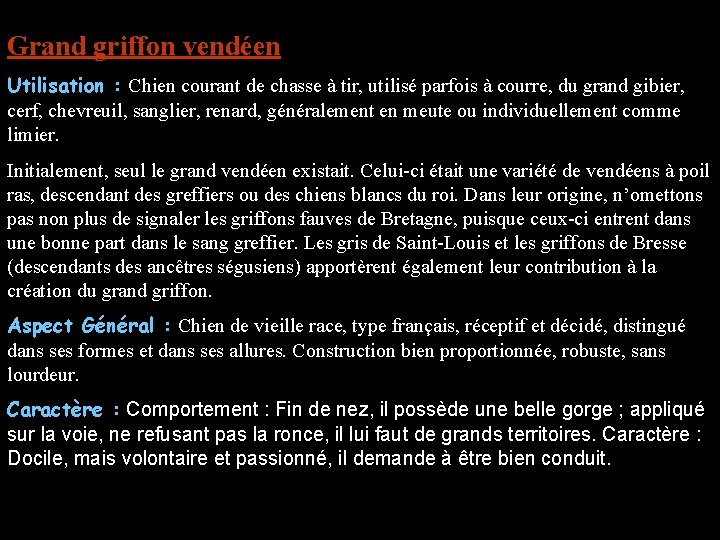 Grand griffon vendéen

Utilisation : Chien courant de chasse à tir, utilisé parfois à courre, du grand gibier, cerf, chevreuil, sanglier, renard, généralement en meute ou individuellement comme limier.

Initialement, seul le grand vendéen existait. Celui-ci était une variété de vendéens à poil ras, descendant des greffiers ou des chiens blancs du roi. Dans leur origine, n'omettons pas non plus de signaler les griffons fauves de Bretagne, puisque ceux-ci entrent dans une bonne part dans le sang greffier. Les gris de Saint-Louis et les griffons de Bresse (descendants des ancêtres ségusiens) apportèrent également leur contribution à la création du grand griffon.

Aspect Général : Chien de vieille race, type français, réceptif et décidé, distingué dans ses formes et dans ses allures. Construction bien proportionnée, robuste, sans lourdeur.

Caractère : Comportement : Fin de nez, il possède une belle gorge ; appliqué sur la voie, ne refusant pas la ronce, il lui faut de grands territoires. Caractère : Docile, mais volontaire et passionné, il demande à être bien conduit.